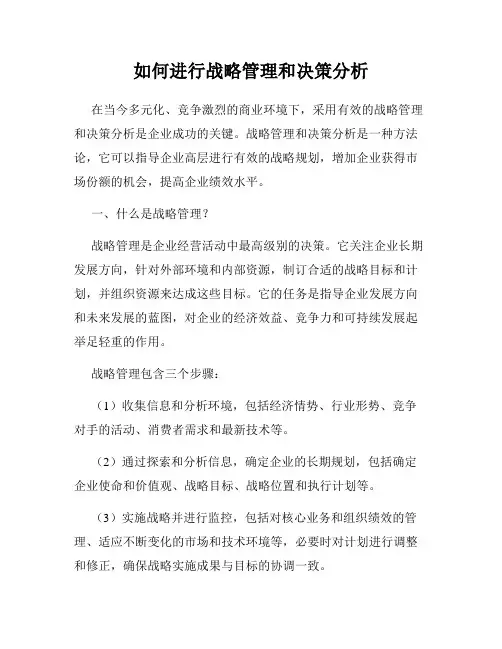 如何进行战略管理和决策分析

在当今多元化、竞争激烈的商业环境下，采用有效的战略管理和决策分析是企业成功的关键。战略管理和决策分析是一种方法论，它可以指导企业高层进行有效的战略规划，增加企业获得市场份额的机会，提高企业绩效水平。

一、什么是战略管理？

战略管理是企业经营活动中最高级别的决策。它关注企业长期发展方向，针对外部环境和内部资源，制订合适的战略目标和计划，并组织资源来达成这些目标。它的任务是指导企业发展方向和未来发展的蓝图，对企业的经济效益、竞争力和可持续发展起举足轻重的作用。

战略管理包含三个步骤：

（1）收集信息和分析环境，包括经济情势、行业形势、竞争对手的活动、消费者需求和最新技术等。

（2）通过探索和分析信息，确定企业的长期规划，包括确定企业使命和价值观、战略目标、战略位置和执行计划等。

（3）实施战略并进行监控，包括对核心业务和组织绩效的管理、适应不断变化的市场和技术环境等，必要时对计划进行调整和修正，确保战略实施成果与目标的协调一致。